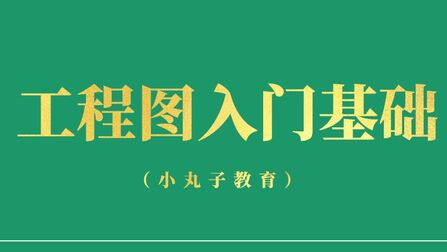 工程图入门基础

（小丸子教育）